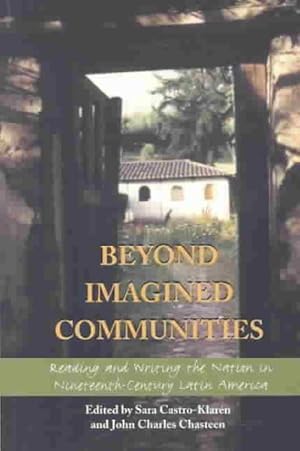 BEYOND IMAGINED COMMUNITIES

Reading and Writing the Nation in Nineteenth-Century Latin America

Edited by Sara Castro-Klaren and John Charles Chasteen